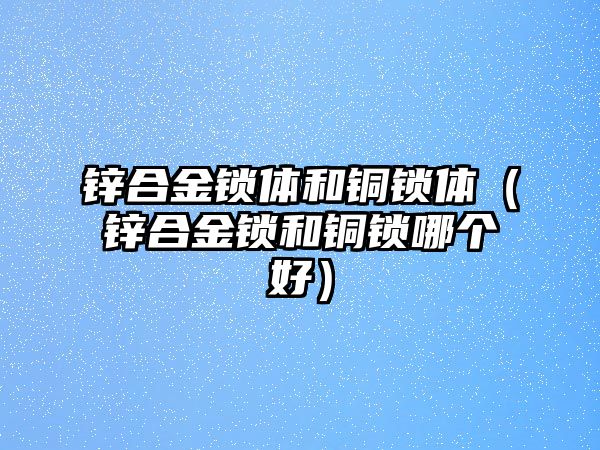 锌合金锁体和铜锁体（锌合金锁和铜锁哪个好）